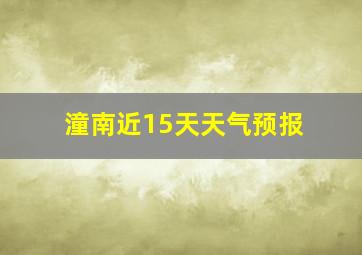 潼南近15天天气预报